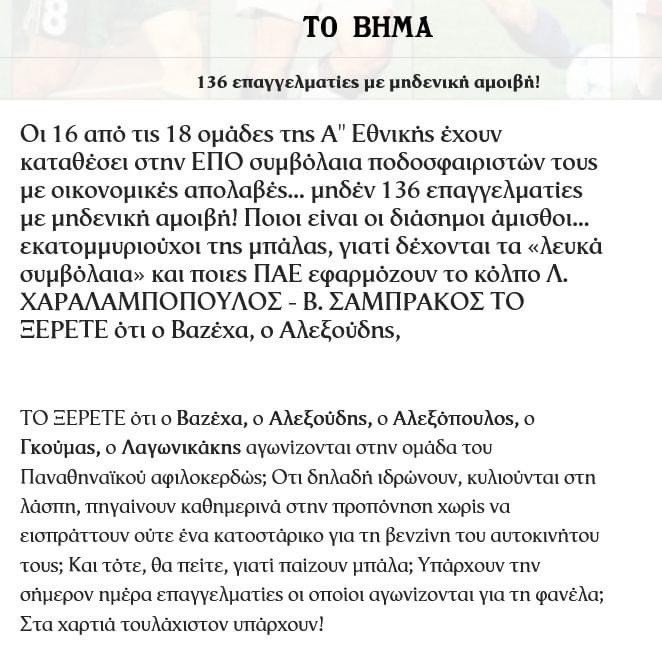 ΤΟ ΒΗΜΑ

136 επαγγελματίες με μηδενική αμοιβή!

Οι 16 από τις 18 ομάδες της Α" Εθνικής έχουν καταθέσει στην ΕΠΟ συμβόλαια ποδοσφαιριστών τους με οικονομικές απολαβές... μηδέν 136 επαγγελματίες με μηδενική αμοιβή! Ποιοι είναι οι διάσημοι άμισθοι... εκατομμυριούχοι της μπάλας, γιατί δέχονται τα «λευκά συμβόλαια» και ποιες ΠΑΕ εφαρμόζουν το κόλπο Λ. ΧΑΡΑΛΑΜΠΟΠΟΥΛΟΣ - Β. ΣΑΜΠΡΑΚΟΣ ΤΟ ΞΕΡΕΤΕ ότι ο Βαζέχα, ο Αλεξούδης,

ΤΟ ΞΕΡΕΤΕ ότι ο Βαζέχα, ο Αλεξούδης, ο Αλεξόπουλος, ο Γκούμας, ο Λαγωνικάκης αγωνίζονται στην ομάδα του Παναθηναϊκού αφιλοκερδώς; Οτι δηλαδή ιδρώνουν, κυλιούνται στη λάσπη, πηγαίνουν καθημερινά στην προπόνηση χωρίς να εισπράττουν ούτε ένα κατοστάρικο για τη βενζίνη του αυτοκινήτου τους; Και τότε, θα πείτε, γιατί παίζουν μπάλα; Υπάρχουν την σήμερον ημέρα επαγγελματίες οι οποίοι αγωνίζονται για τη φανέλα; Στα χαρτιά τουλάχιστον υπάρχουν!